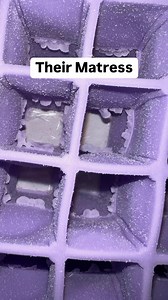 Their Matress